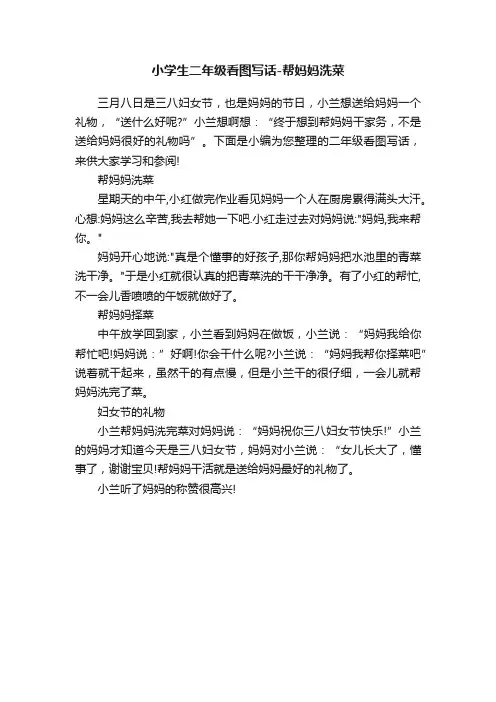 小学生二年级看图写话-帮妈妈洗菜

三月八日是三八妇女节，也是妈妈的节日，小兰想送给妈妈一个礼物，“送什么好呢?”小兰想啊想：“终于想到帮妈妈干家务，不是送给妈妈很好的礼物吗”。下面是小编为您整理的二年级看图写话，来供大家学习和参阅!

帮妈妈洗菜

星期天的中午,小红做完作业看见妈妈一个人在厨房累得满头大汗。心想:妈妈这么辛苦,我去帮她一下吧.小红走过去对妈妈说:"妈妈,我来帮你。"

妈妈开心地说:"真是个懂事的好孩子,那你帮妈妈把水池里的青菜洗干净。"于是小红就很认真的把青菜洗的干干净净。有了小红的帮忙,不一会儿香喷喷的午饭就做好了。

帮妈妈择菜

中午放学回到家，小兰看到妈妈在做饭，小兰说：“妈妈我给你帮忙吧!妈妈说：”好啊!你会干什么呢?小兰说：“妈妈我帮你择菜吧”说着就干起来，虽然干的有点慢，但是小兰干的很仔细，一会儿就帮妈妈洗完了菜。

妇女节的礼物

小兰帮妈妈洗完菜对妈妈说：“妈妈祝你三八妇女节快乐!”小兰的妈妈才知道今天是三八妇女节，妈妈对小兰说：“女儿长大了，懂事了，谢谢宝贝!帮妈妈干活就是送给妈妈最好的礼物了。

小兰听了妈妈的称赞很高兴!